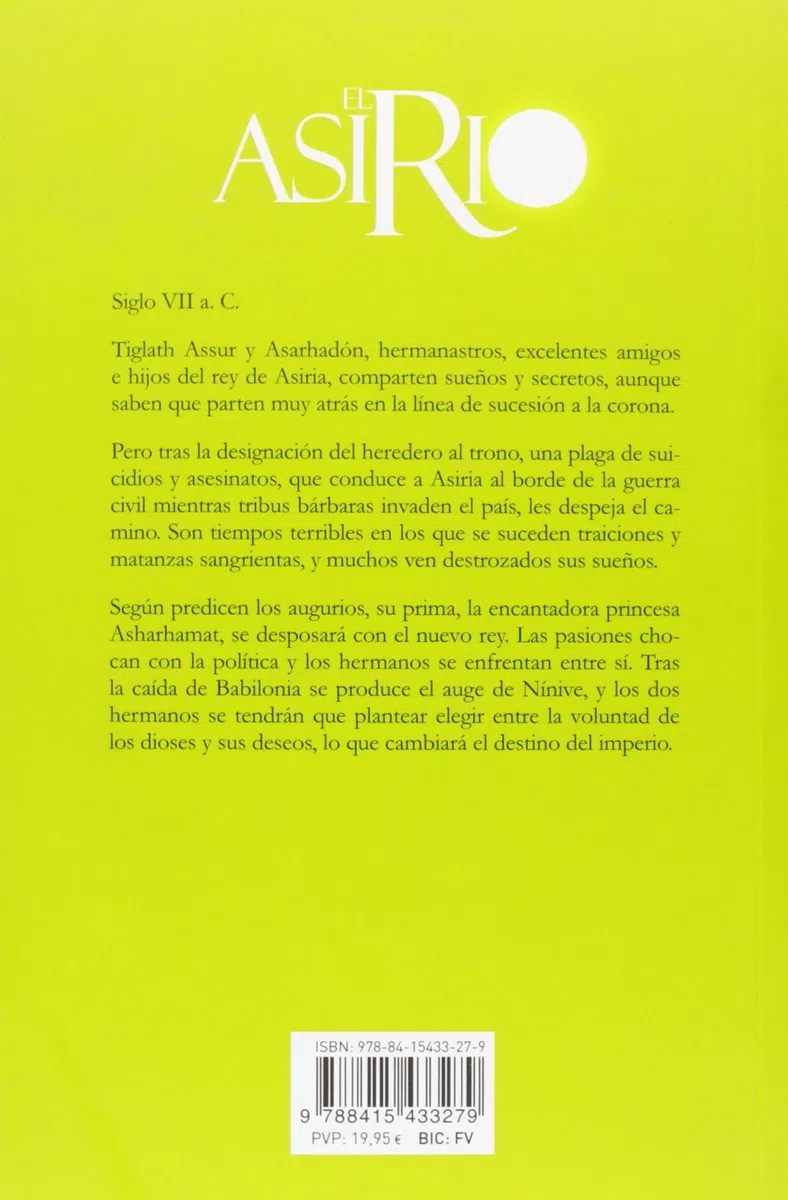 EL ASIRIO

Siglo VII a. C.

Tiglath Assur y Asarhadón, hermanastros, excelentes amigos e hijos del rey de Asiria, comparten sueños y secretos, aunque saben que parten muy atrás en la línea de sucesión a la corona.

Pero tras la designación del heredero al trono, una plaga de suicidios y asesinatos, que conduce a Asiria al borde de la guerra civil mientras tribus bárbaras invaden el país, les despeja el camino. Son tiempos terribles en los que se suceden traiciones y matanzas sangrientas, y muchos ven destrozados sus sueños.

Según predicen los augurios, su prima, la encantadora princesa Asharhamat, se desposará con el nuevo rey. Las pasiones chocan con la política y los hermanos se enfrentan entre sí. Tras la caída de Babilonia se produce el auge de Nínive, y los dos hermanos se tendrán que plantear elegir entre la voluntad de los dioses y sus deseos, lo que cambiará el destino del imperio.

ISBN: 978-84-15433-27-9
9 788415 433279
PVP: 19,95 € BIC: FV